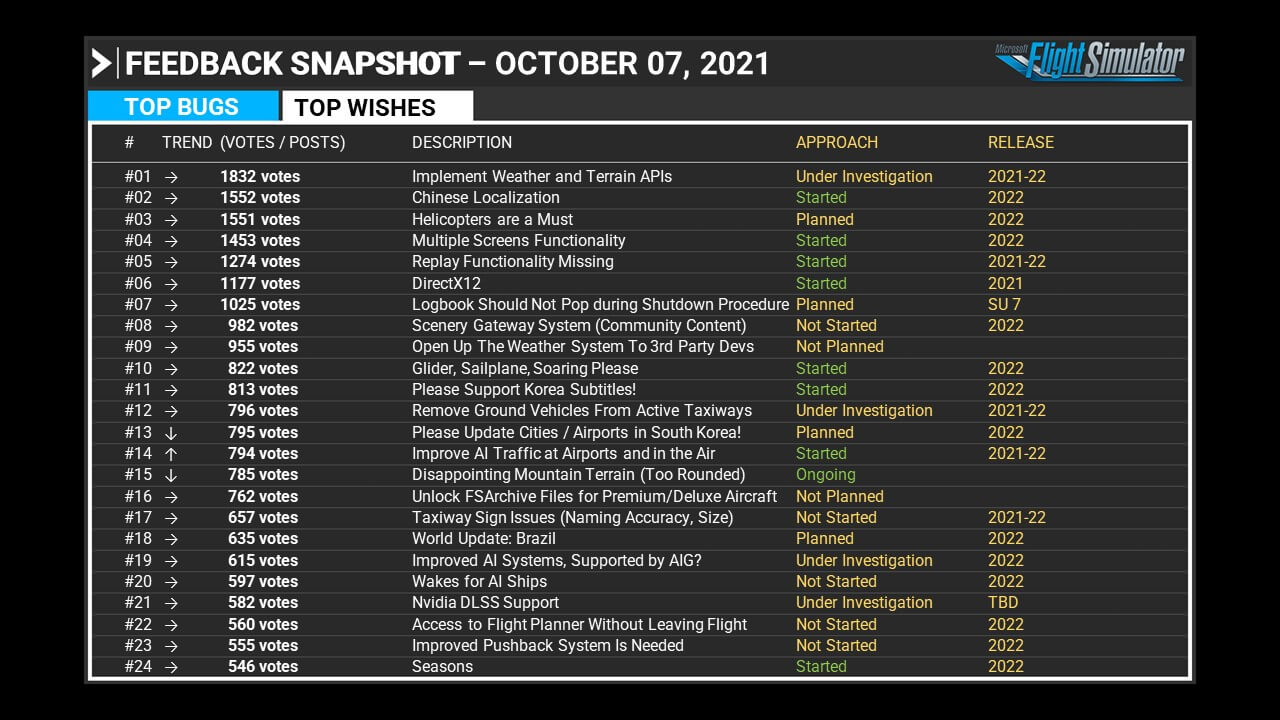 FEEDBACK SNAPSHOT – OCTOBER 07, 2021

Microsoft Flight Simulator

TOP BUGS TOP WISHES

| # | TREND | (VOTES / POSTS) | DESCRIPTION | APPROACH | RELEASE |
|---|---|---|---|---|---|
| #01 | → | 1832 votes | Implement Weather and Terrain APIs | Under Investigation | 2021-22 |
| #02 | → | 1552 votes | Chinese Localization | Started | 2022 |
| #03 | → | 1551 votes | Helicopters are a Must | Planned | 2022 |
| #04 | → | 1453 votes | Multiple Screens Functionality | Started | 2022 |
| #05 | → | 1274 votes | Replay Functionality Missing | Started | 2021-22 |
| #06 | → | 1177 votes | DirectX12 | Started | 2021 |
| #07 | → | 1025 votes | Logbook Should Not Pop during Shutdown Procedure | Planned | SU 7 |
| #08 | → | 982 votes | Scenery Gateway System (Community Content) | Not Started | 2022 |
| #09 | → | 955 votes | Open Up The Weather System To 3rd Party Devs | Not Planned | |
| #10 | → | 822 votes | Glider, Sailplane, Soaring Please | Started | 2022 |
| #11 | → | 813 votes | Please Support Korea Subtitles! | Started | 2022 |
| #12 | → | 796 votes | Remove Ground Vehicles From Active Taxiways | Under Investigation | 2021-22 |
| #13 | ↓ | 795 votes | Please Update Cities / Airports in South Korea! | Planned | 2022 |
| #14 | ↑ | 794 votes | Improve AI Traffic at Airports and in the Air | Started | 2021-22 |
| #15 | ↓ | 785 votes | Disappointing Mountain Terrain (Too Rounded) | Ongoing | |
| #16 | → | 762 votes | Unlock FSArchive Files for Premium/Deluxe Aircraft | Not Planned | |
| #17 | → | 657 votes | Taxiway Sign Issues (Naming Accuracy, Size) | Not Started | 2021-22 |
| #18 | → | 635 votes | World Update: Brazil | Planned | 2022 |
| #19 | → | 615 votes | Improved AI Systems, Supported by AIG? | Under Investigation | 2022 |
| #20 | → | 597 votes | Wakes for AI Ships | Not Started | 2022 |
| #21 | → | 582 votes | Nvidia DLSS Support | Under Investigation | TBD |
| #22 | → | 560 votes | Access to Flight Planner Without Leaving Flight | Not Started | 2022 |
| #23 | → | 555 votes | Improved Pushback System Is Needed | Not Started | 2022 |
| #24 | → | 546 votes | Seasons | Started | 2022 |